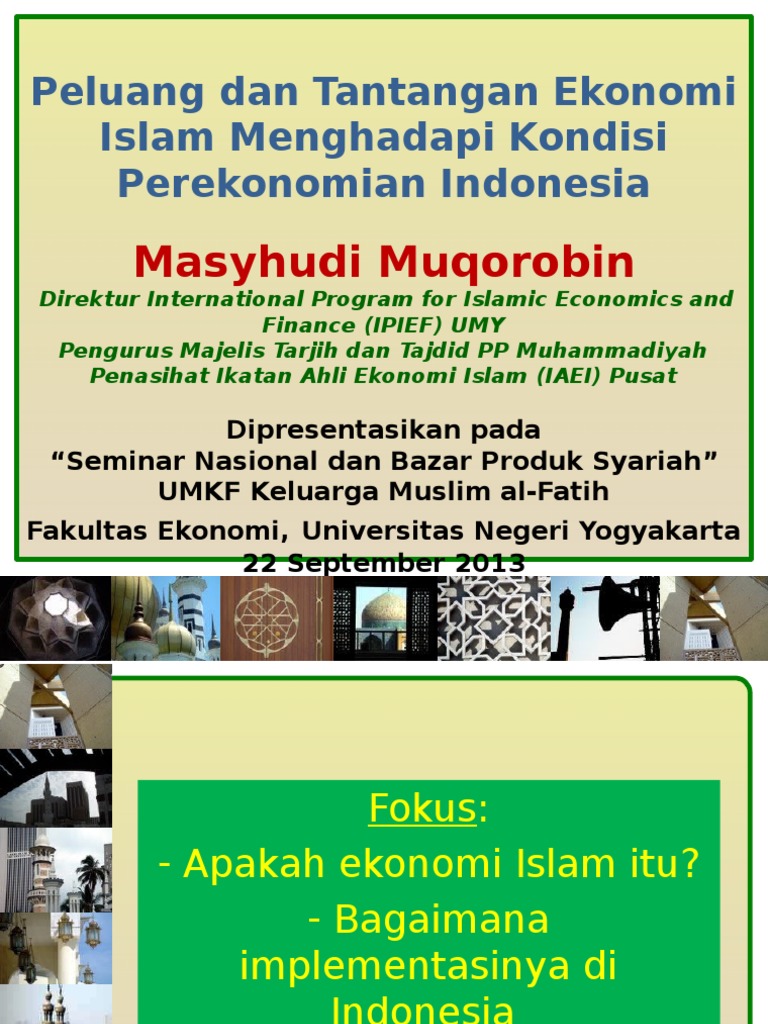 Peluang dan Tantangan Ekonomi Islam Menghadapi Kondisi Perekonomian Indonesia

Masyhudi Muqorobin

Direktur International Program for Islamic Economics and Finance (IPIEF) UMY
Pengurus Majelis Tarjih dan Tajdid PP Muhammadiyah
Penasihat Ikatan Ahli Ekonomi Islam (IAEI) Pusat

Dipresentasikan pada
“Seminar Nasional dan Bazar Produk Syariah”
UMKF Keluarga Muslim al-Fatih
Fakultas Ekonomi, Universitas Negeri Yogyakarta
22 September 2013

Fokus:
- Apakah ekonomi Islam itu?
- Bagaimana implementasinya di Indonesia